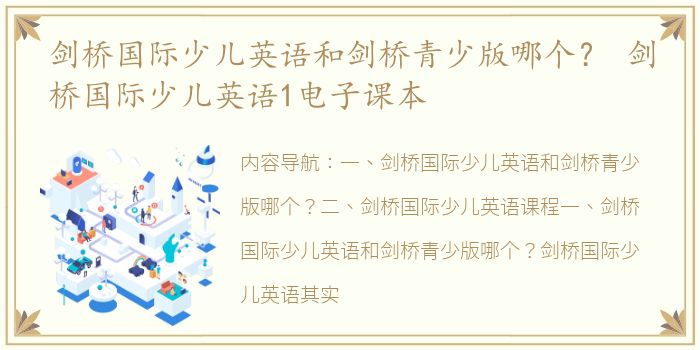 剑桥国际少儿英语和剑桥青少版哪个？ 剑桥国际少儿英语1电子课本

内容导航：一、剑桥国际少儿英语和剑桥青少版哪个？二、剑桥国际少儿英语课程一、剑桥国际少儿英语和剑桥青少版哪个？剑桥国际少儿英语其实